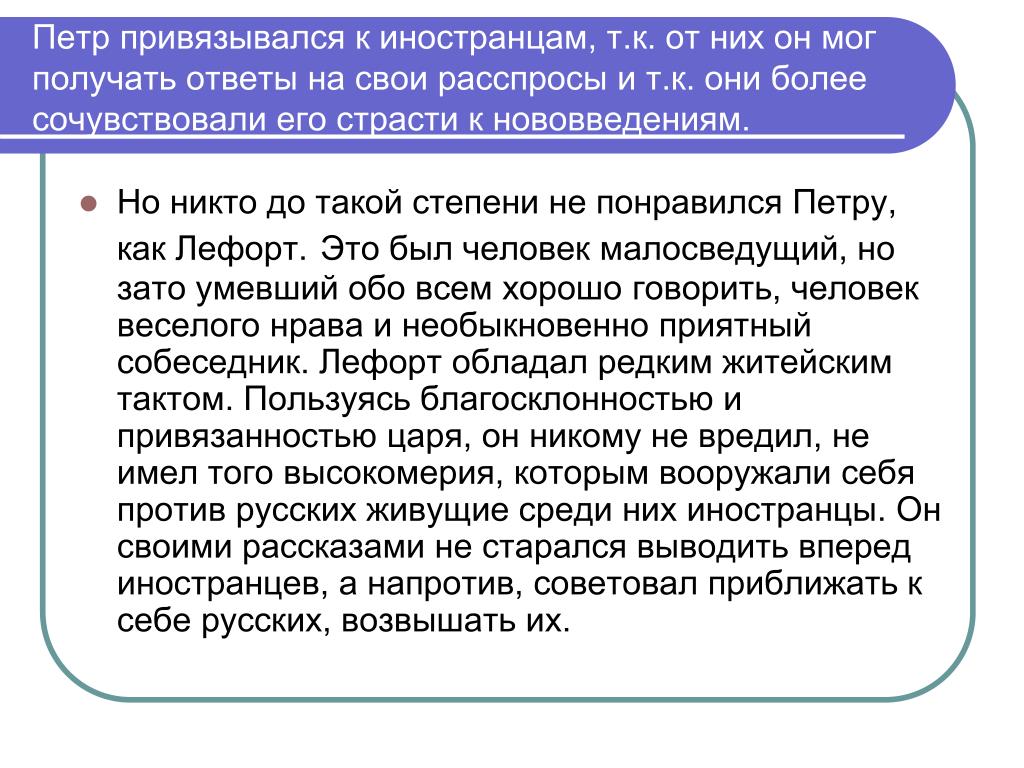 Петр привязывался к иностранцам, т.к. от них он мог получать ответы на свои расспросы и т.к. они более сочувствовали его страсти к нововведениям.

Но никто до такой степени не понравился Петру, как Лефорт. Это был человек малосведущий, но зато умевший обо всем хорошо говорить, человек веселого нрава и необыкновенно приятный собеседник. Лефорт обладал редким житейским тактом. Пользуясь благосклонностью и привязанностью царя, он никому не вредил, не имел того высокомерия, которым вооружали себя против русских живущие среди них иностранцы. Он своими рассказами не старался выводить вперед иностранцев, а напротив, советовал приближать к себе русских, возвышать их.